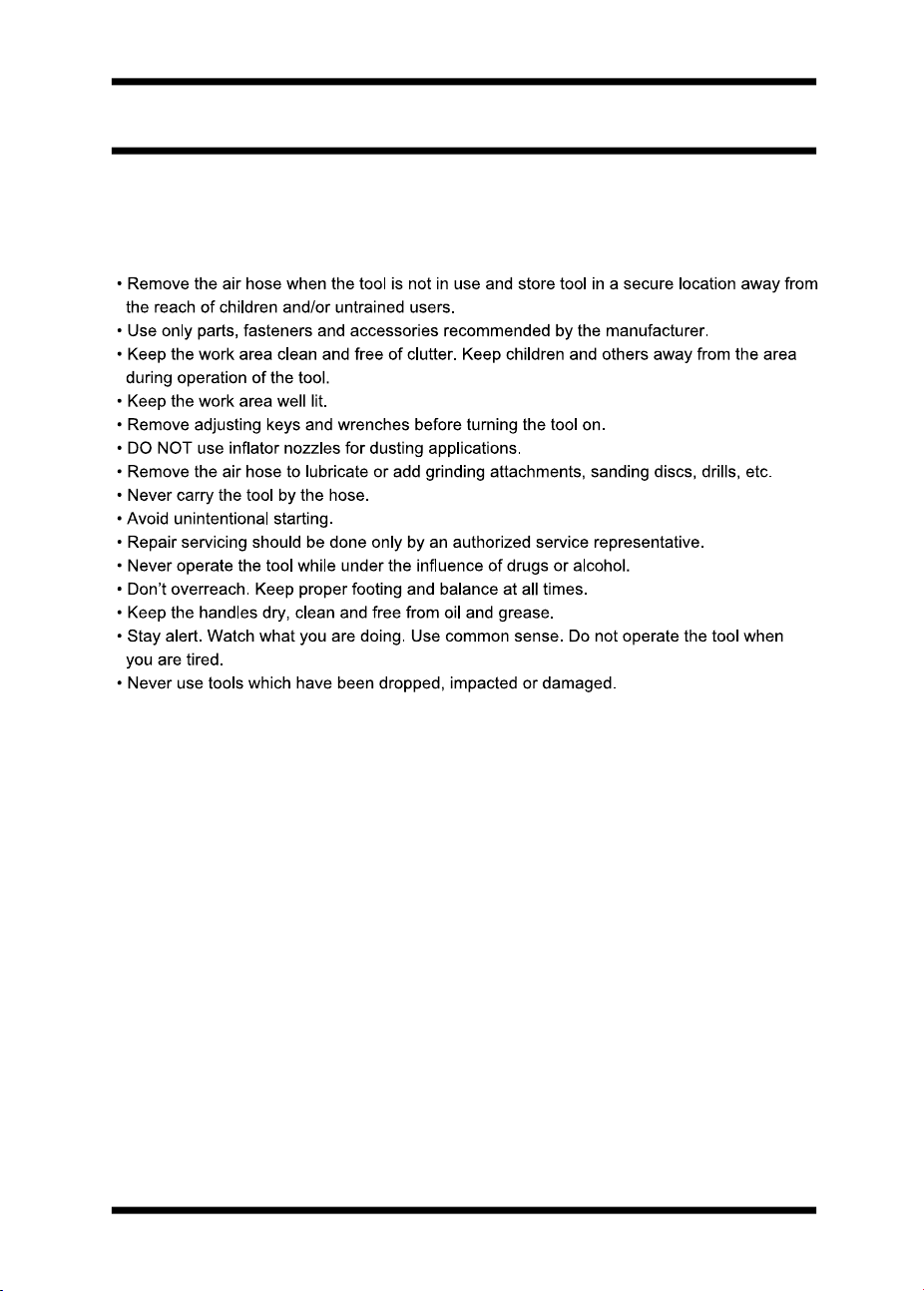 • Remove the air hose when the tool is not in use and store tool in a secure location away from the reach of children and/or untrained users.
• Use only parts, fasteners and accessories recommended by the manufacturer.
• Keep the work area clean and free of clutter. Keep children and others away from the area during operation of the tool.
• Keep the work area well lit.
• Remove adjusting keys and wrenches before turning the tool on.
• DO NOT use inflator nozzles for dusting applications.
• Remove the air hose to lubricate or add grinding attachments, sanding discs, drills, etc.
• Never carry the tool by the hose.
• Avoid unintentional starting.
• Repair servicing should be done only by an authorized service representative.
• Never operate the tool while under the influence of drugs or alcohol.
• Don't overreach. Keep proper footing and balance at all times.
• Keep the handles dry, clean and free from oil and grease.
• Stay alert. Watch what you are doing. Use common sense. Do not operate the tool when you are tired.
• Never use tools which have been dropped, impacted or damaged.